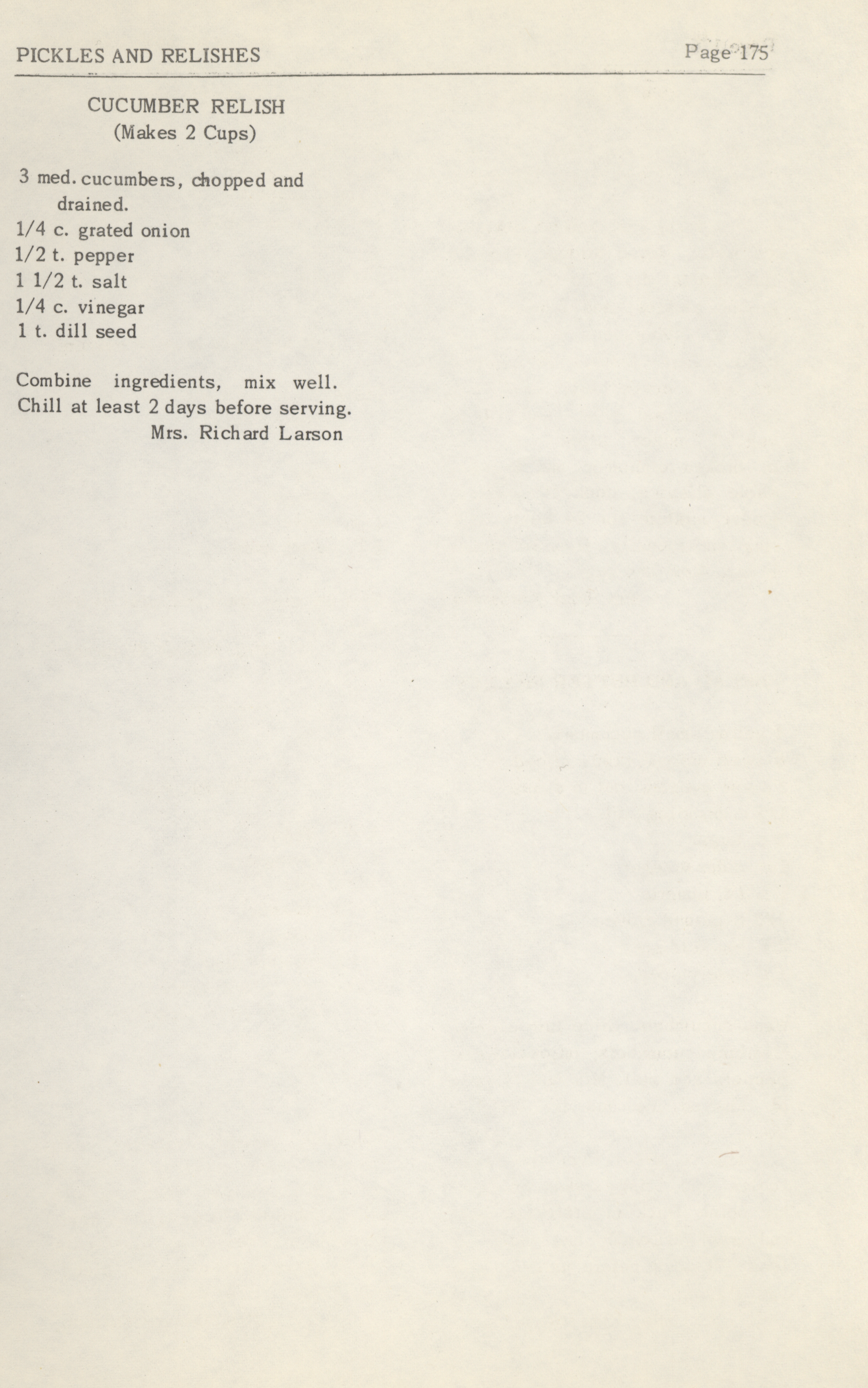 PICKLES AND RELISHES

Page 175

CUCUMBER RELISH
(Makes 2 Cups)

3 med. cucumbers, chopped and drained.
1/4 c. grated onion
1/2 t. pepper
1 1/2 t. salt
1/4 c. vinegar
1 t. dill seed

Combine ingredients, mix well. Chill at least 2 days before serving.
Mrs. Richard Larson